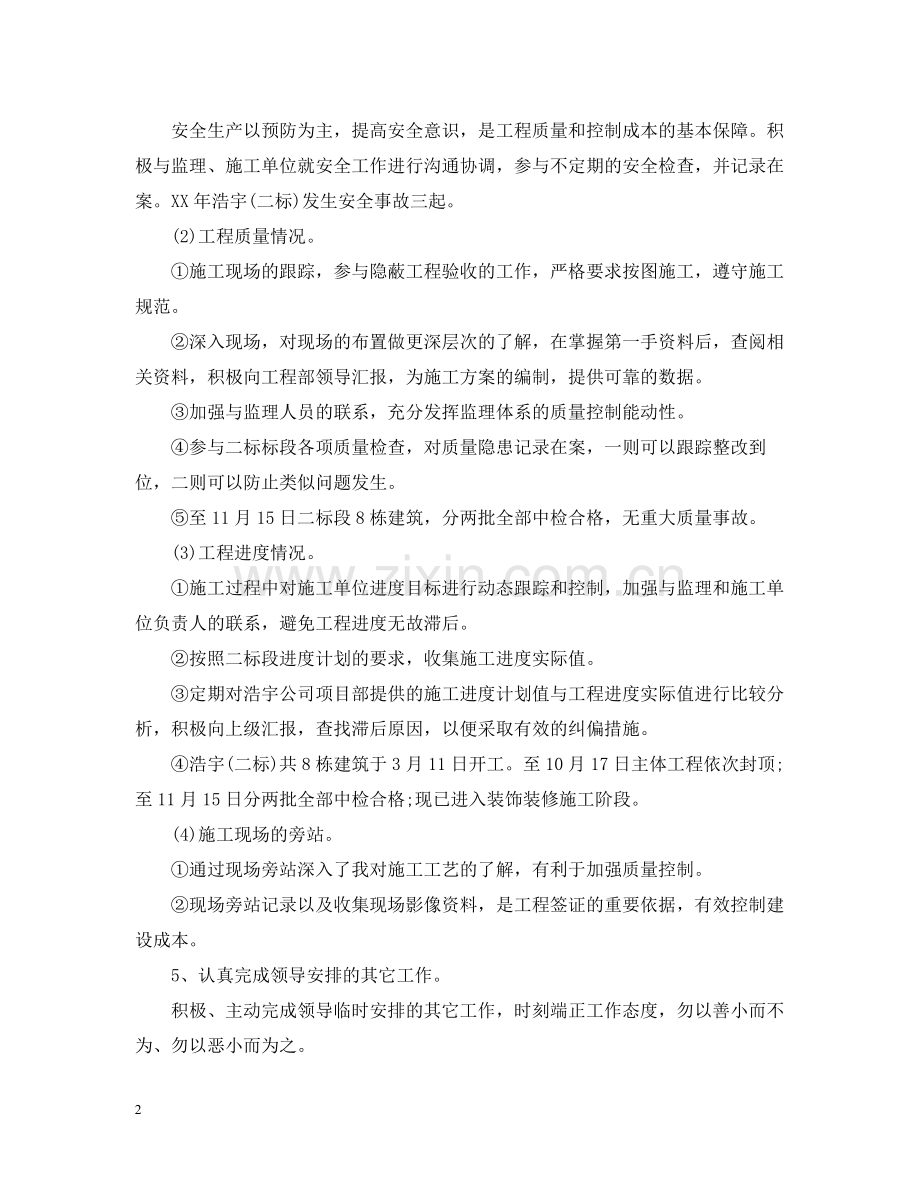 安全生产以预防为主，提高安全意识，是工程质量和控制成本的基本保障。积极与监理、施工单位就安全工作进行沟通协调，参与不定期的安全检查，并记录在案。XX年浩宇(二标)发生安全事故三起。

(2)工程质量情况。

①施工现场的跟踪，参与隐蔽工程验收的工作，严格要求按图施工，遵守施工规范。

②深入现场，对现场的布置做更深层次的了解，在掌握第一手资料后，查阅相关资料，积极向工程部领导汇报，为施工方案的编制，提供可靠的数据。

③加强与监理人员的联系，充分发挥监理体系的质量控制能动性。

④参与二标标段各项质量检查，对质量隐患记录在案，一则可以跟踪整改到位，二则可以防止类似问题发生。

⑤至11月15日二标段8栋建筑，分两批全部中检合格，无重大质量事故。

(3)工程进度情况。

①施工过程中对施工单位进度目标进行动态跟踪和控制，加强与监理和施工单位负责人的联系，避免工程进度无故滞后。

②按照二标段进度计划的要求，收集施工进度实际值。

③定期对浩宇公司项目部提供的施工进度计划值与工程进度实际值进行比较分析，积极向上级汇报，查找滞后原因，以便采取有效的纠偏措施。

④浩宇(二标)共8栋建筑于3月11日开工。至10月17日主体工程依次封顶;至11月15日分两批全部中检合格;现已进入装饰装修施工阶段。

(4)施工现场的旁站。

①通过现场旁站深入了我对施工工艺的了解，有利于加强质量控制。

②现场旁站记录以及收集现场影像资料，是工程签证的重要依据，有效控制建设成本。

5、认真完成领导安排的其它工作。

积极、主动完成领导临时安排的其它工作，时刻端正工作态度，勿以善小而不为、勿以恶小而为之。

2

www.zixin.com.cn